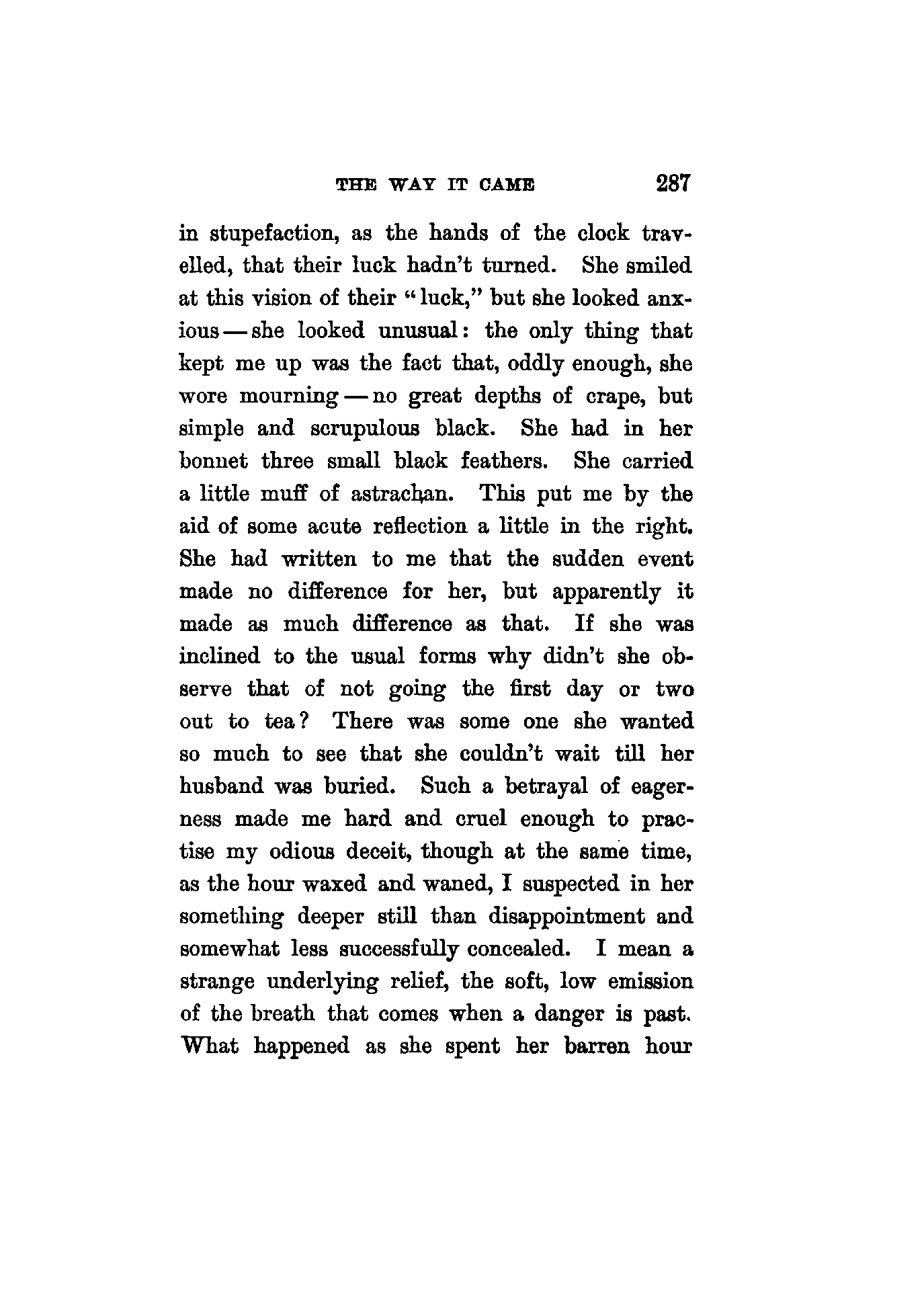 THE WAY IT CAME 287

in stupefaction, as the hands of the clock travelled, that their luck hadn't turned. She smiled at this vision of their "luck," but she looked anxious — she looked unusual: the only thing that kept me up was the fact that, oddly enough, she wore mourning — no great depths of crape, but simple and scrupulous black. She had in her bonnet three small black feathers. She carried a little muff of astrachan. This put me by the aid of some acute reflection a little in the right. She had written to me that the sudden event made no difference for her, but apparently it made as much difference as that. If she was inclined to the usual forms why didn't she observe that of not going the first day or two out to tea? There was some one she wanted so much to see that she couldn't wait till her husband was buried. Such a betrayal of eagerness made me hard and cruel enough to practise my odious deceit, though at the same time, as the hour waxed and waned, I suspected in her something deeper still than disappointment and somewhat less successfully concealed. I mean a strange underlying relief, the soft, low emission of the breath that comes when a danger is past. What happened as she spent her barren hour